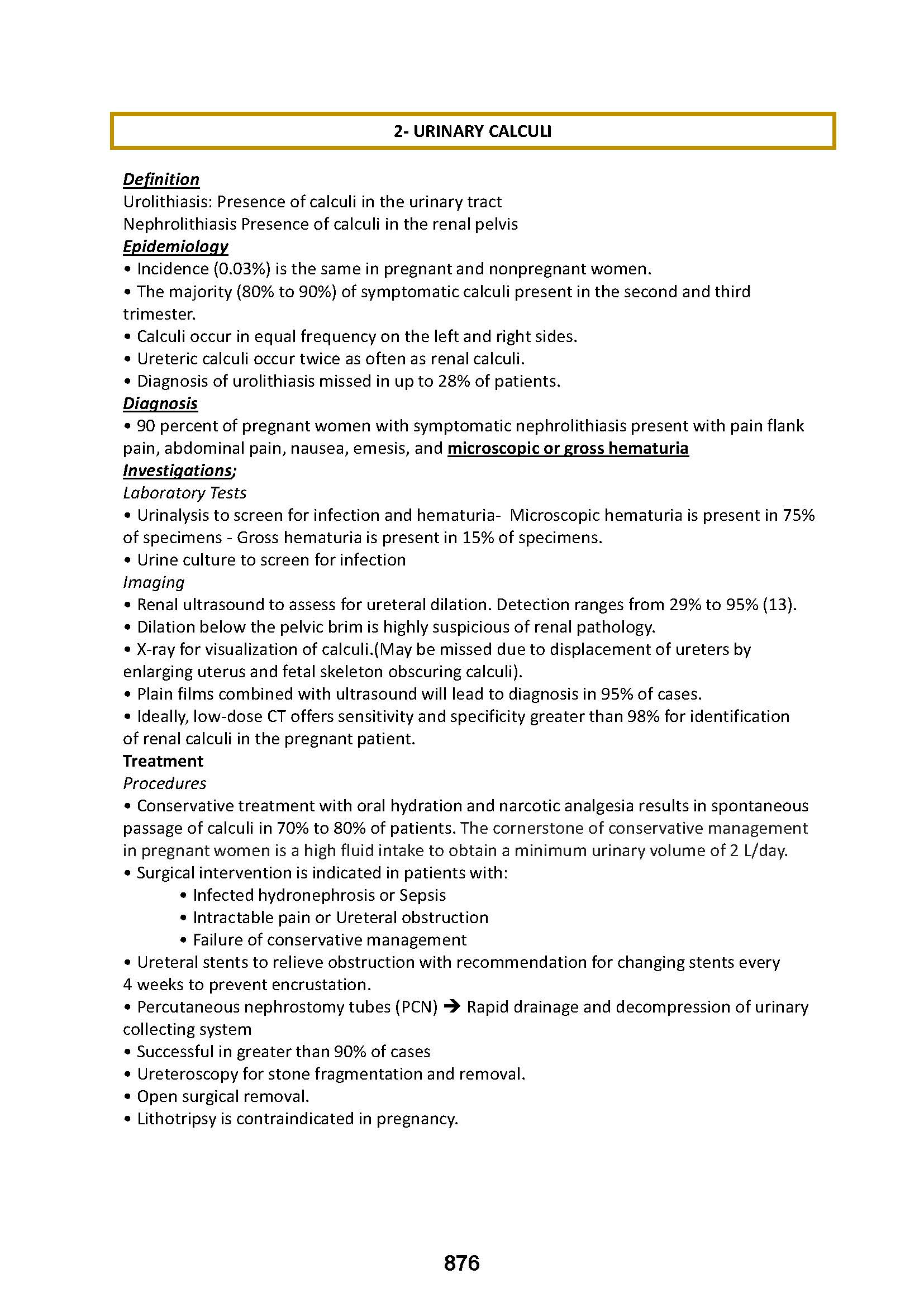 2- URINARY CALCULI

Definition
Urolithiasis: Presence of calculi in the urinary tract
Nephrolithiasis Presence of calculi in the renal pelvis
Epidemiology
• Incidence (0.03%) is the same in pregnant and nonpregnant women.
• The majority (80% to 90%) of symptomatic calculi present in the second and third trimester.
• Calculi occur in equal frequency on the left and right sides.
• Ureteric calculi occur twice as often as renal calculi.
• Diagnosis of urolithiasis missed in up to 28% of patients.
Diagnosis
• 90 percent of pregnant women with symptomatic nephrolithiasis present with pain flank pain, abdominal pain, nausea, emesis, and microscopic or gross hematuria
Investigations;
Laboratory Tests
• Urinalysis to screen for infection and hematuria- Microscopic hematuria is present in 75% of specimens - Gross hematuria is present in 15% of specimens.
• Urine culture to screen for infection
Imaging
• Renal ultrasound to assess for ureteral dilation. Detection ranges from 29% to 95% (13).
• Dilation below the pelvic brim is highly suspicious of renal pathology.
• X-ray for visualization of calculi.(May be missed due to displacement of ureters by enlarging uterus and fetal skeleton obscuring calculi).
• Plain films combined with ultrasound will lead to diagnosis in 95% of cases.
• Ideally, low-dose CT offers sensitivity and specificity greater than 98% for identification of renal calculi in the pregnant patient.
Treatment
Procedures
• Conservative treatment with oral hydration and narcotic analgesia results in spontaneous passage of calculi in 70% to 80% of patients. The cornerstone of conservative management in pregnant women is a high fluid intake to obtain a minimum urinary volume of 2 L/day.
• Surgical intervention is indicated in patients with:
• Infected hydronephrosis or Sepsis
• Intractable pain or Ureteral obstruction
• Failure of conservative management
• Ureteral stents to relieve obstruction with recommendation for changing stents every 4 weeks to prevent encrustation.
• Percutaneous nephrostomy tubes (PCN) → Rapid drainage and decompression of urinary collecting system
• Successful in greater than 90% of cases
• Ureteroscopy for stone fragmentation and removal.
• Open surgical removal.
• Lithotripsy is contraindicated in pregnancy.

876